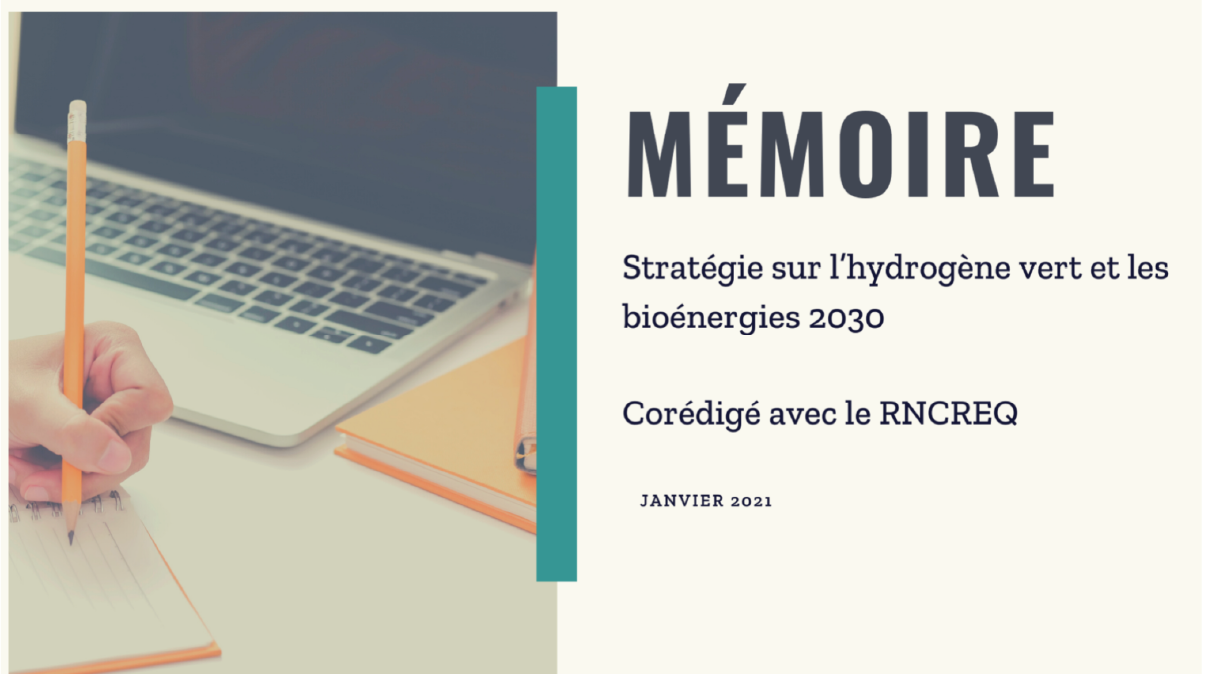 MÉMOIRE

Stratégie sur l'hydrogène vert et les bioénergies 2030

Corédigé avec le RNCREQ

JANVIER 2021